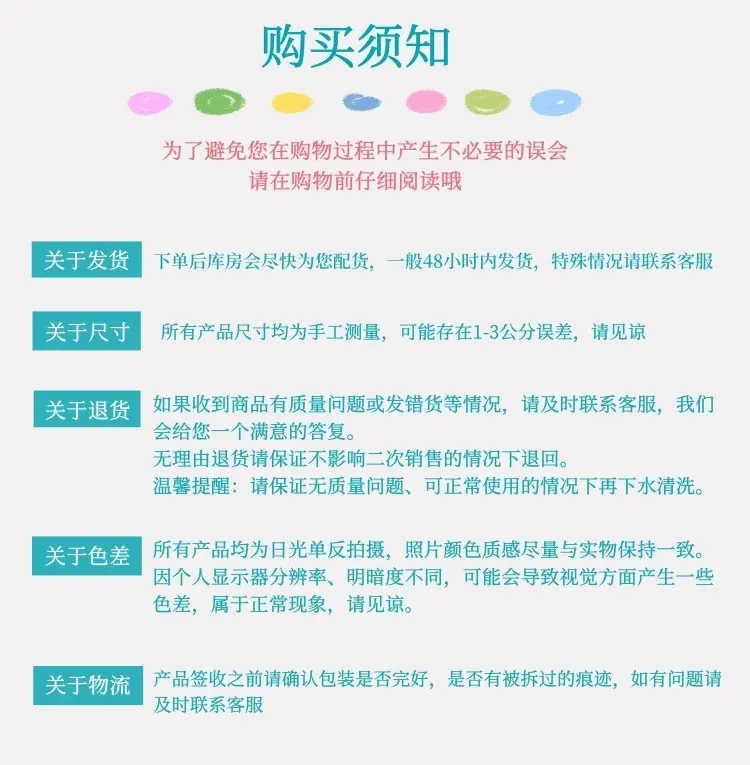 购买须知

为了避免您在购物过程中产生不必要的误会
请在购物前仔细阅读哦

关于发货 下单后库房会尽快为您配货，一般48小时内发货，特殊情况请联系客服

关于尺寸 所有产品尺寸均为手工测量，可能存在1-3公分误差，请见谅

关于退货 如果收到商品有质量问题或发错货等情况，请及时联系客服，我们会给您一个满意的答复。
无理由退货请保证不影响二次销售的情况下退回。
温馨提醒：请保证无质量问题、可正常使用的情况下再下水清洗。

关于色差 所有产品均为日光单反拍摄，照片颜色质感尽量与实物保持一致。因个人显示器分辨率、明暗度不同，可能会导致视觉方面产生一些色差，属于正常现象，请见谅。

关于物流 产品签收之前请确认包装是否完好，是否有被拆过的痕迹，如有问题请及时联系客服